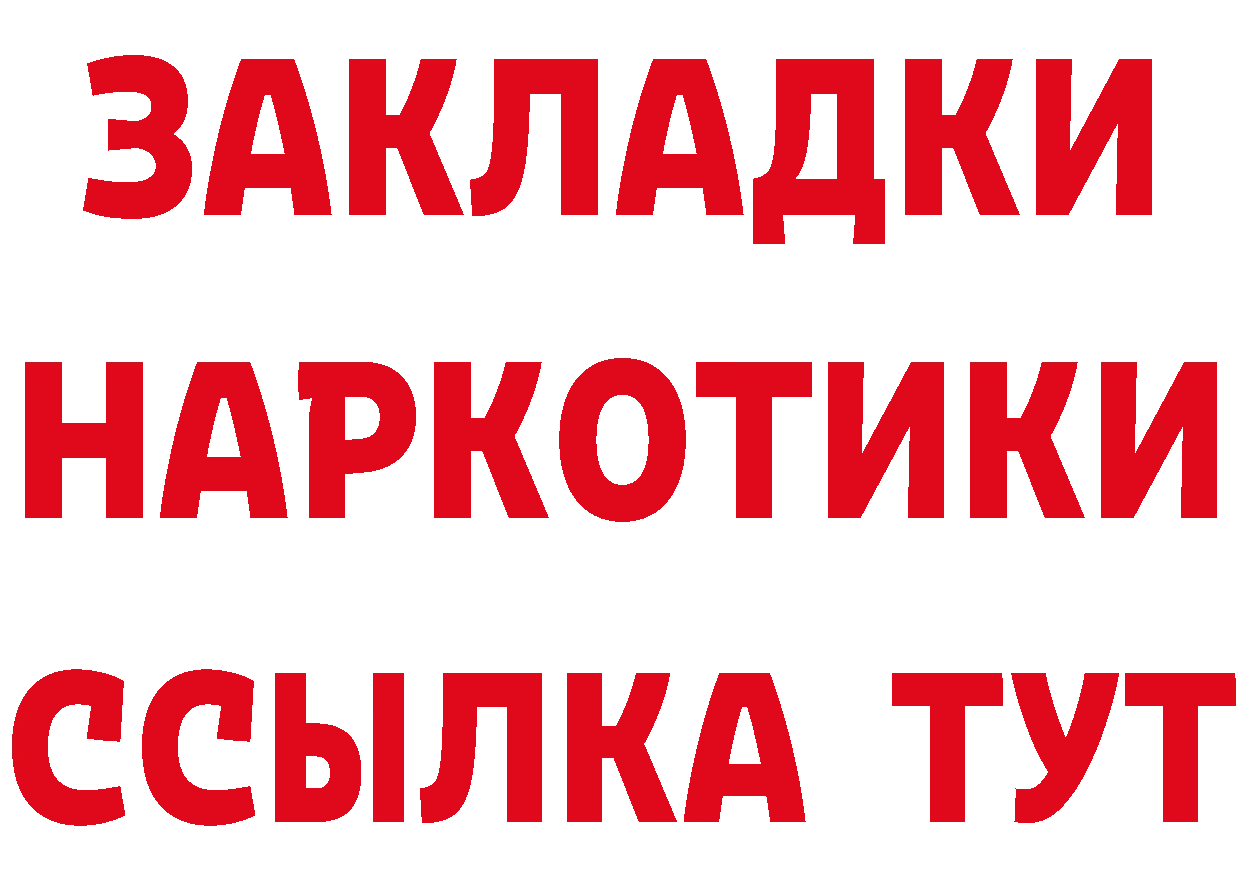 ЗАКЛАДКИ НАРКОТИКИ ССЫЛКА ТУТ